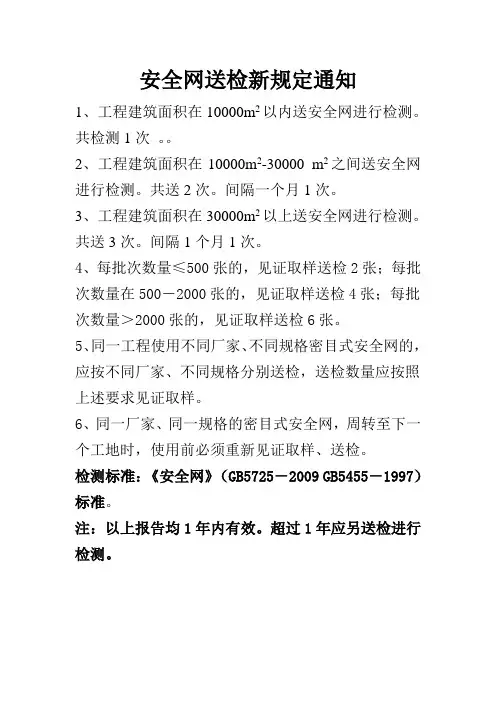 安全网送检新规定通知

1、工程建筑面积在 10000$m^2$ 以内送安全网进行检测。共检测 1 次 。。

2、工程建筑面积在 10000$m^2$-30000 $m^2$ 之间送安全网进行检测。共送 2 次。间隔一个月 1 次。

3、工程建筑面积在 30000$m^2$ 以上送安全网进行检测。共送 3 次。间隔 1 个月 1 次。

4、每批次数量≤500 张的，见证取样送检 2 张；每批次数量在 500－2000 张的，见证取样送检 4 张；每批次数量＞2000 张的，见证取样送检 6 张。

5、同一工程使用不同厂家、不同规格密目式安全网的，应按不同厂家、不同规格分别送检，送检数量应按照上述要求见证取样。

6、同一厂家、同一规格的密目式安全网，周转至下一个工地时，使用前必须重新见证取样、送检。

检测标准：《安全网》（GB5725－2009 GB5455－1997）标准。

注：以上报告均 1 年内有效。超过 1 年应另送检进行检测。